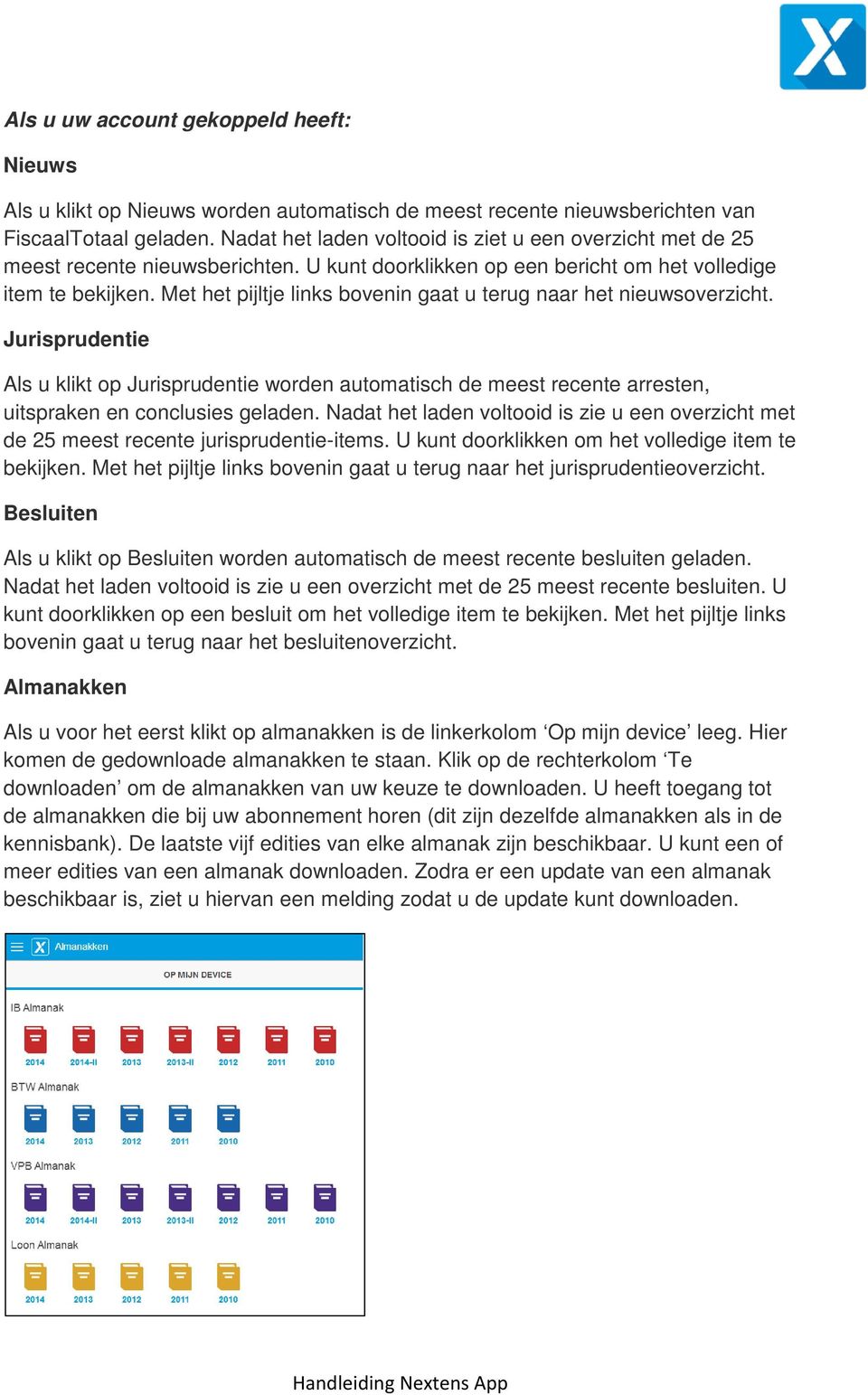 Als u uw account gekoppeld heeft:

Nieuws

Als u klikt op Nieuws worden automatisch de meest recente nieuwsberichten van FiscaalTotaal geladen. Nadat het laden voltooid is ziet u een overzicht met de 25 meest recente nieuwsberichten. U kunt doorklikken op een bericht om het volledige item te bekijken. Met het pijltje links bovenin gaat u terug naar het nieuwsoverzicht.

Jurisprudentie

Als u klikt op Jurisprudentie worden automatisch de meest recente arresten, uitspraken en conclusies geladen. Nadat het laden voltooid is zie u een overzicht met de 25 meest recente jurisprudentie-items. U kunt doorklikken om het volledige item te bekijken. Met het pijltje links bovenin gaat u terug naar het jurisprudentieoverzicht.

Besluiten

Als u klikt op Besluiten worden automatisch de meest recente besluiten geladen. Nadat het laden voltooid is zie u een overzicht met de 25 meest recente besluiten. U kunt doorklikken op een besluit om het volledige item te bekijken. Met het pijltje links bovenin gaat u terug naar het besluitenoverzicht.

Almanakken

Als u voor het eerst klikt op almanakken is de linkerkolom ‘Op mijn device’ leeg. Hier komen de gedownloade almanakken te staan. Klik op de rechterkolom ‘Te downloaden’ om de almanakken van uw keuze te downloaden. U heeft toegang tot de almanakken die bij uw abonnement horen (dit zijn dezelfde almanakken als in de kennisbank). De laatste vijf edities van elke almanak zijn beschikbaar. U kunt een of meer edities van een almanak downloaden. Zodra er een update van een almanak beschikbaar is, ziet u hiervan een melding zodat u de update kunt downloaden.

Almanakken

OP MIJN DEVICE

IB Almanak

2014 2014-II 2013 2013-II 2012 2011 2010

BTW Almanak

2014 2013 2012 2011 2010

VPB Almanak

2014 2014-II 2013 2013-II 2012 2011 2010

Loon Almanak

2014 2013 2012 2011 2010

Handleiding Nextens App